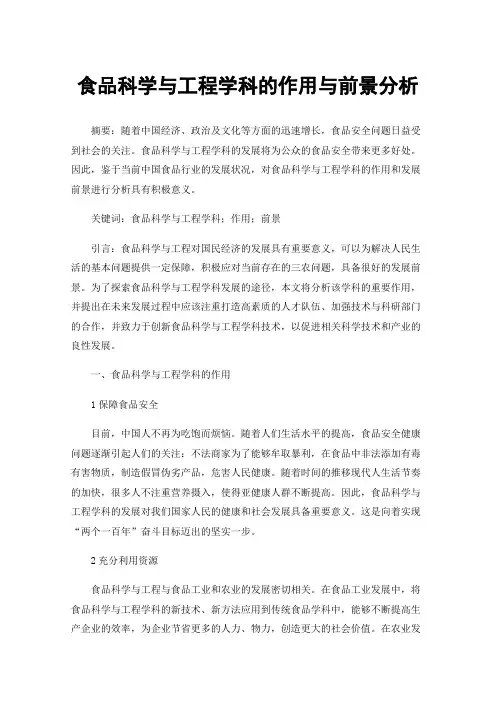 食品科学与工程学科的作用与前景分析

摘要：随着中国经济、政治及文化等方面的迅速增长，食品安全问题日益受到社会的关注。食品科学与工程学科的发展将为公众的食品安全带来更多好处。因此，鉴于当前中国食品行业的发展状况，对食品科学与工程学科的作用和发展前景进行分析具有积极意义。

关键词：食品科学与工程学科；作用；前景

引言：食品科学与工程对国民经济的发展具有重要意义，可以为解决人民生活的基本问题提供一定保障，积极应对当前存在的三农问题，具备很好的发展前景。为了探索食品科学与工程学科发展的途径，本文将分析该学科的重要作用，并提出在未来发展过程中应该注重打造高素质的人才队伍、加强技术与科研部门的合作，并致力于创新食品科学与工程学科技术，以促进相关科学技术和产业的良性发展。

一、食品科学与工程学科的作用

1 保障食品安全

目前，中国人不再为吃饱而烦恼。随着人们生活水平的提高，食品安全健康问题逐渐引起人们的关注：不法商家为了能够牟取暴利，在食品中非法添加有毒有害物质，制造假冒伪劣产品，危害人民健康。随着时间的推移现代人生活节奏的加快，很多人不注重营养摄入，使得亚健康人群不断提高。因此，食品科学与工程学科的发展对我们国家人民的健康和社会发展具备重要意义。这是向着实现“两个一百年”奋斗目标迈出的坚实一步。

2 充分利用资源

食品科学与工程与食品工业和农业的发展密切相关。在食品工业发展中，将食品科学与工程学科的新技术、新方法应用到传统食品学科中，能够不断提高生产企业的效率，为企业节省更多的人力、物力，创造更大的社会价值。在农业发